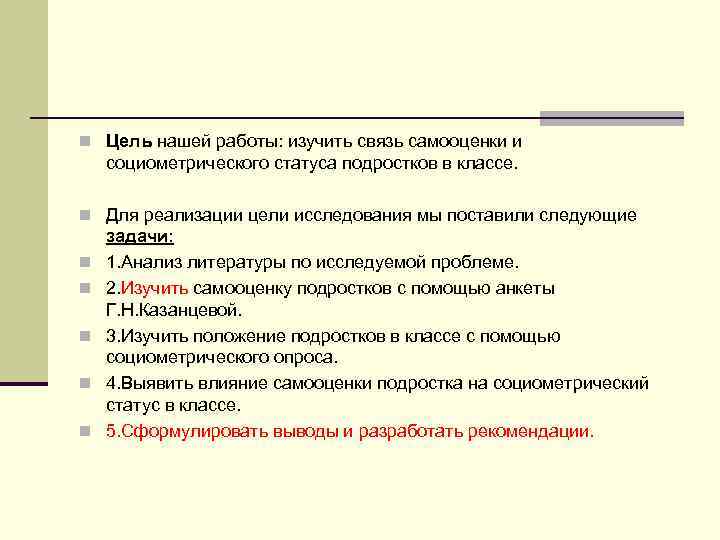 Цель нашей работы: изучить связь самооценки и социометрического статуса подростков в классе.

Для реализации цели исследования мы поставили следующие задачи:

1.Анализ литературы по исследуемой проблеме.

2.Изучить самооценку подростков с помощью анкеты Г.Н.Казанцевой.

3.Изучить положение подростков в классе с помощью социометрического опроса.

4.Выявить влияние самооценки подростка на социометрический статус в классе.

5.Сформулировать выводы и разработать рекомендации.